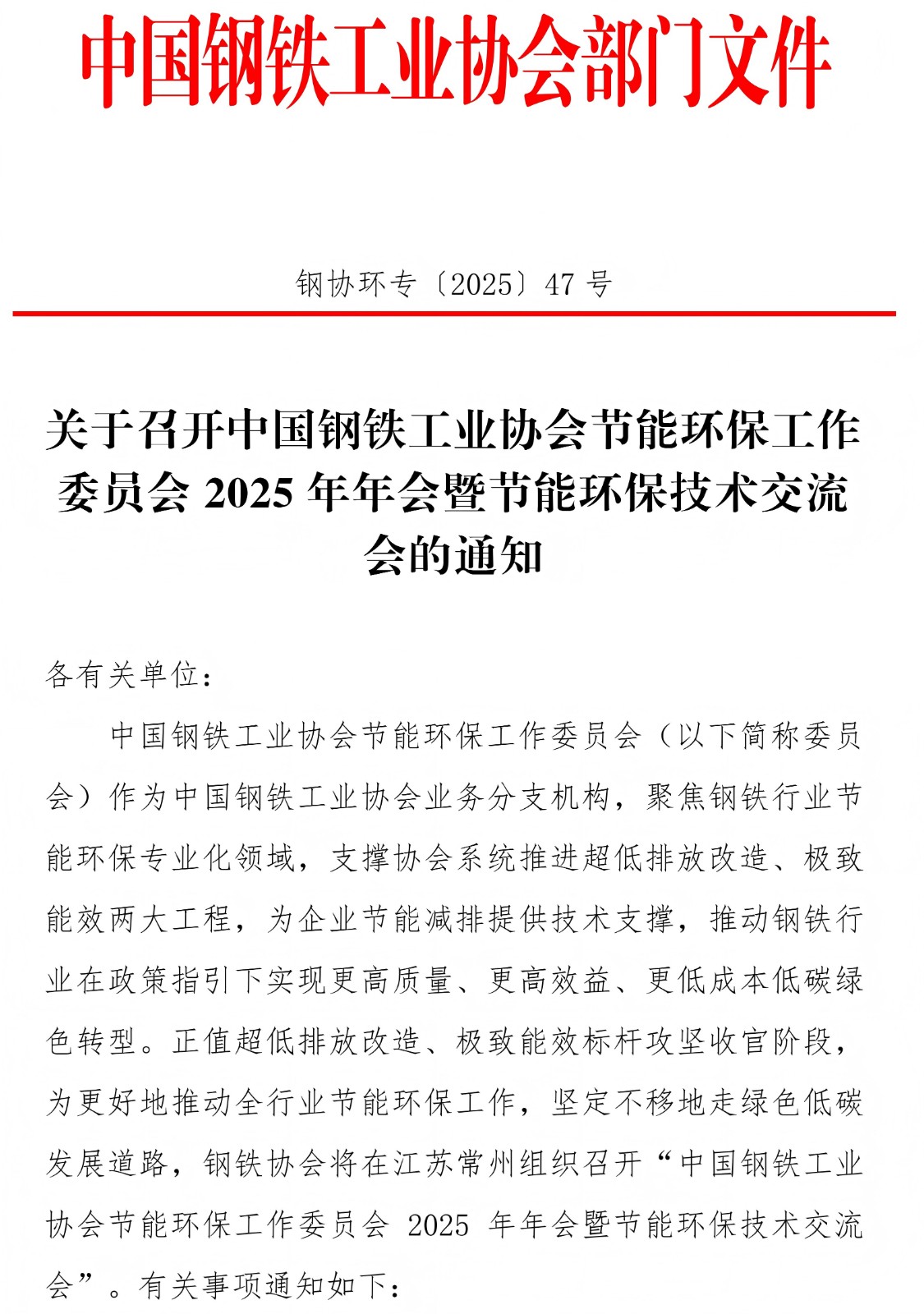 中国钢铁工业协会部门文件

钢协环专〔2025〕47 号

关于召开中国钢铁工业协会节能环保工作委员会 2025 年年会暨节能环保技术交流会的通知

各有关单位：

中国钢铁工业协会节能环保工作委员会（以下简称委员会）作为中国钢铁工业协会业务分支机构，聚焦钢铁行业节能环保专业化领域，支撑协会系统推进超低排放改造、极致能效两大工程，为企业节能减排提供技术支撑，推动钢铁行业在政策指引下实现更高质量、更高效益、更低成本低碳绿色转型。正值超低排放改造、极致能效标杆攻坚收官阶段，为更好地推动全行业节能环保工作，坚定不移地走绿色低碳发展道路，钢铁协会将在江苏常州组织召开“中国钢铁工业协会节能环保工作委员会 2025 年年会暨节能环保技术交流会”。有关事项通知如下：